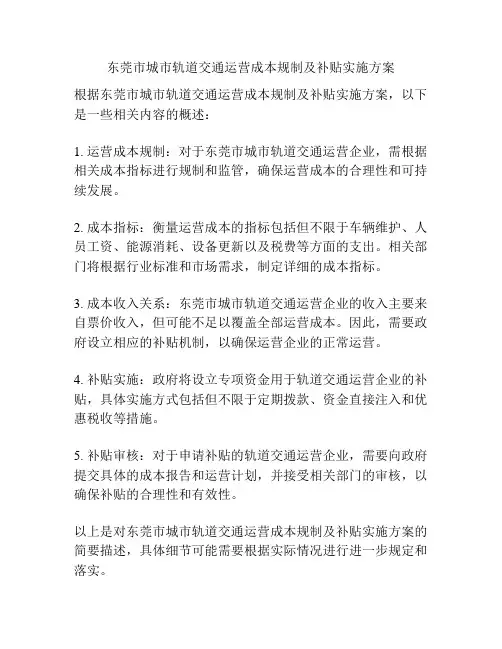 东莞市城市轨道交通运营成本规制及补贴实施方案

根据东莞市城市轨道交通运营成本规制及补贴实施方案，以下是一些相关内容的概述：

1. 运营成本规制：对于东莞市城市轨道交通运营企业，需根据相关成本指标进行规制和监管，确保运营成本的合理性和可持续发展。

2. 成本指标：衡量运营成本的指标包括但不限于车辆维护、人员工资、能源消耗、设备更新以及税费等方面的支出。相关部门将根据行业标准和市场需求，制定详细的成本指标。

3. 成本收入关系：东莞市城市轨道交通运营企业的收入主要来自票价收入，但可能不足以覆盖全部运营成本。因此，需要政府设立相应的补贴机制，以确保运营企业的正常运营。

4. 补贴实施：政府将设立专项资金用于轨道交通运营企业的补贴，具体实施方式包括但不限于定期拨款、资金直接注入和优惠税收等措施。

5. 补贴审核：对于申请补贴的轨道交通运营企业，需要向政府提交具体的成本报告和运营计划，并接受相关部门的审核，以确保补贴的合理性和有效性。

以上是对东莞市城市轨道交通运营成本规制及补贴实施方案的简要描述，具体细节可能需要根据实际情况进行进一步规定和落实。